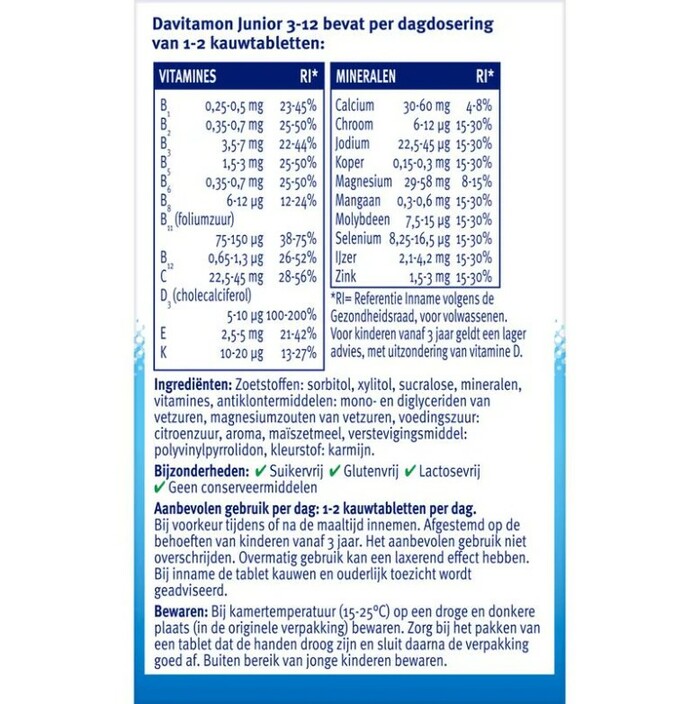 Davitamon Junior 3-12 bevat per dagdosering van 1-2 kauwtabletten:

| VITAMINES | | RI* |
|---|---|---|
| $B_1$ | 0,25-0,5 mg | 23-45% |
| $B_2$ | 0,35-0,7 mg | 25-50% |
| $B_3$ | 3,5-7 mg | 22-44% |
| $B_5$ | 1,5-3 mg | 25-50% |
| $B_6$ | 0,35-0,7 mg | 25-50% |
| $B_8$ | 6-12 µg | 12-24% |
| $B_{11}$ (foliumzuur) | 75-150 µg | 38-75% |
| $B_{12}$ | 0,65-1,3 µg | 26-52% |
| C | 22,5-45 mg | 28-56% |
| $D_3$ (cholecalciferol) | 5-10 µg | 100-200% |
| E | 2,5-5 mg | 21-42% |
| K | 10-20 µg | 13-27% |

| MINERALEN | | RI* |
|---|---|---|
| Calcium | 30-60 mg | 4-8% |
| Chroom | 6-12 µg | 15-30% |
| Jodium | 22,5-45 µg | 15-30% |
| Koper | 0,15-0,3 mg | 15-30% |
| Magnesium | 29-58 mg | 8-15% |
| Mangaan | 0,3-0,6 mg | 15-30% |
| Molybdeen | 7,5-15 µg | 15-30% |
| Selenium | 8,25-16,5 µg | 15-30% |
| IJzer | 2,1-4,2 mg | 15-30% |
| Zink | 1,5-3 mg | 15-30% |

*RI= Referentie Inname volgens de Gezondheidsraad, voor volwassenen. Voor kinderen vanaf 3 jaar geldt een lager advies, met uitzondering van vitamine D.

Ingrediënten: Zoetstoffen: sorbitol, xylitol, sucralose, mineralen, vitamines, antiklontermiddelen: mono- en diglyceriden van vetzuren, magnesiumzouten van vetzuren, voedingszuur: citroenzuur, aroma, maïszetmeel, verstevigingsmiddel: polyvinylpyrrolidon, kleurstof: karmijn.

Bijzonderheden: ✔ Suikervrij ✔ Glutenvrij ✔ Lactosevrij ✔ Geen conserveermiddelen

Aanbevolen gebruik per dag: 1-2 kauwtabletten per dag.
Bij voorkeur tijdens of na de maaltijd innemen. Afgestemd op de behoeften van kinderen vanaf 3 jaar. Het aanbevolen gebruik niet overschrijden. Overmatig gebruik kan een laxerend effect hebben. Bij inname de tablet kauwen en ouderlijk toezicht wordt geadviseerd.

Bewaren: Bij kamertemperatuur (15-25°C) op een droge en donkere plaats (in de originele verpakking) bewaren. Zorg bij het pakken van een tablet dat de handen droog zijn en sluit daarna de verpakking goed af. Buiten bereik van jonge kinderen bewaren.